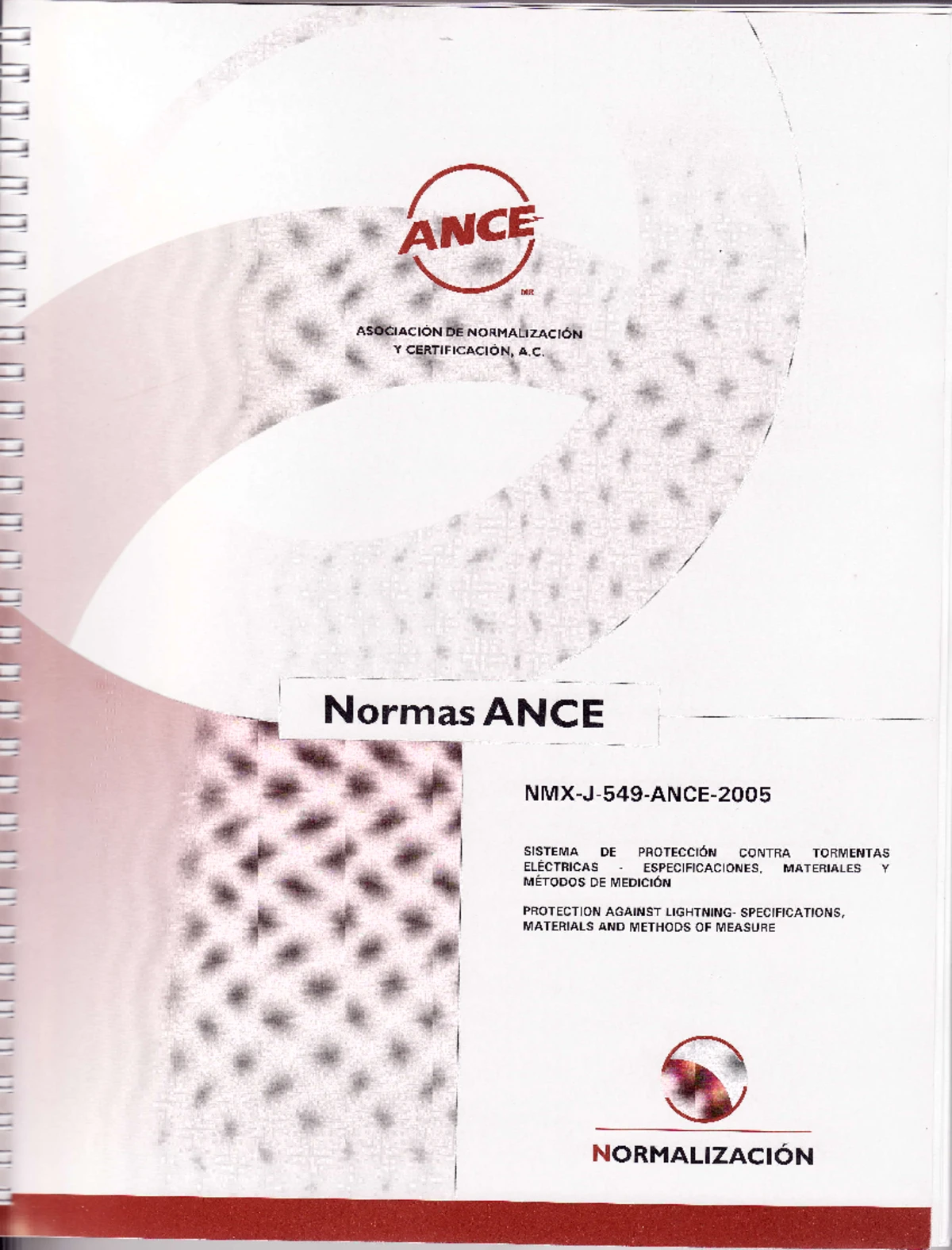 ANCE

MR

ASOCIACIÓN DE NORMALIZACIÓN
Y CERTIFICACIÓN, A.C.

Normas ANCE

NMX-J-549-ANCE-2005

SISTEMA DE PROTECCIÓN CONTRA TORMENTAS ELÉCTRICAS - ESPECIFICACIONES, MATERIALES Y MÉTODOS DE MEDICIÓN

PROTECTION AGAINST LIGHTNING- SPECIFICATIONS, MATERIALS AND METHODS OF MEASURE

NORMALIZACIÓN